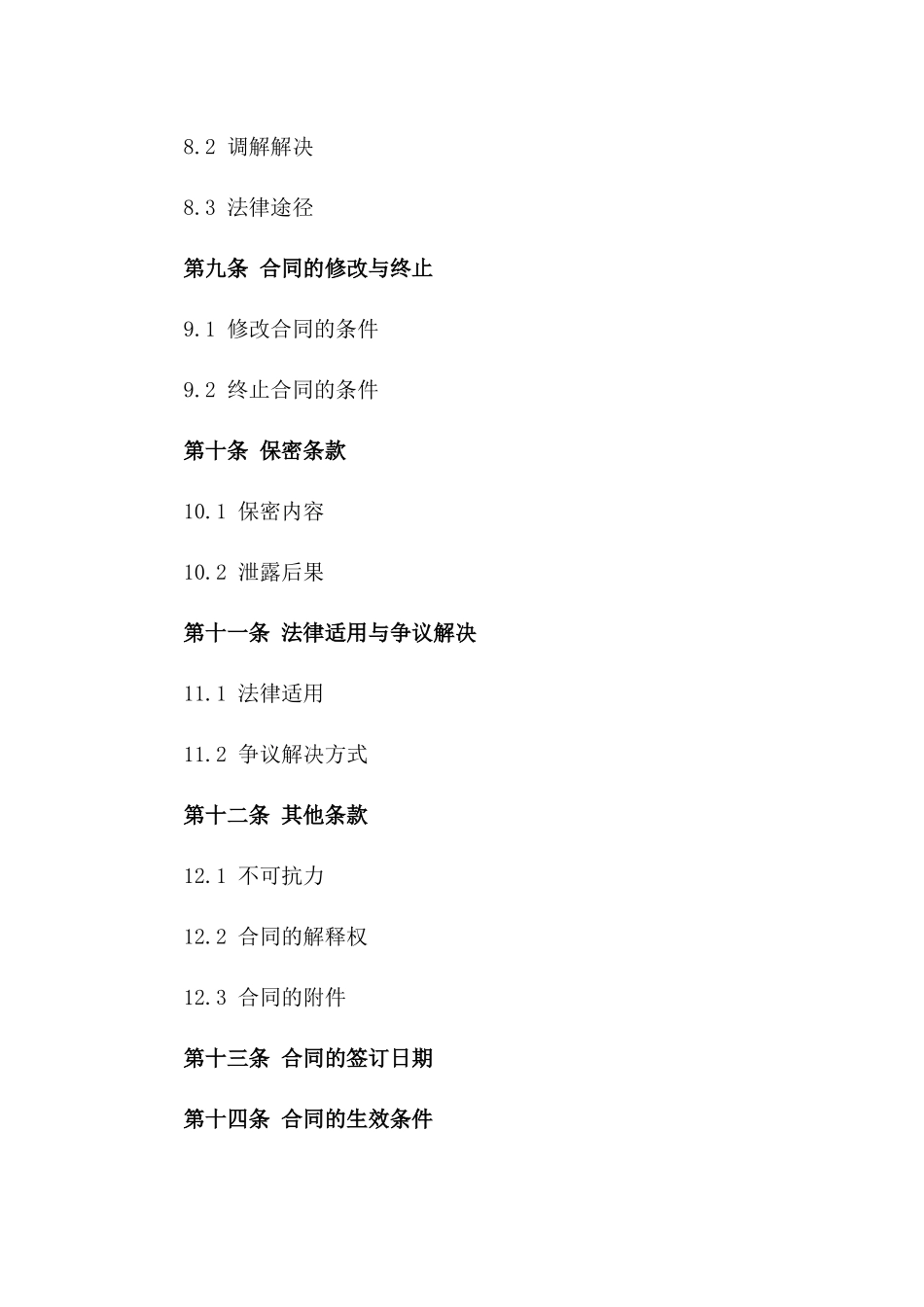 8.2 调解解决

8.3 法律途径

第九条 合同的修改与终止

9.1 修改合同的条件

9.2 终止合同的条件

第十条 保密条款

10.1 保密内容

10.2 泄露后果

第十一条 法律适用与争议解决

11.1 法律适用

11.2 争议解决方式

第十二条 其他条款

12.1 不可抗力

12.2 合同的解释权

12.3 合同的附件

第十三条 合同的签订日期

第十四条 合同的生效条件